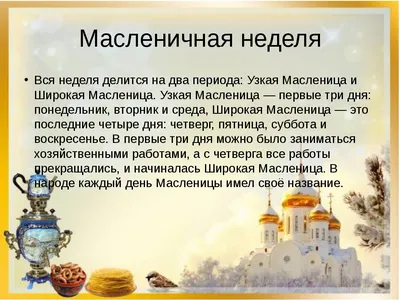 Масленичная неделя

• Вся неделя делится на два периода: Узкая Масленица и Широкая Масленица. Узкая Масленица — первые три дня: понедельник, вторник и среда, Широкая Масленица — это последние четыре дня: четверг, пятница, суббота и воскресенье. В первые три дня можно было заниматься хозяйственными работами, а с четверга все работы прекращались, и начиналась Широкая Масленица. В народе каждый день Масленицы имел своё название.